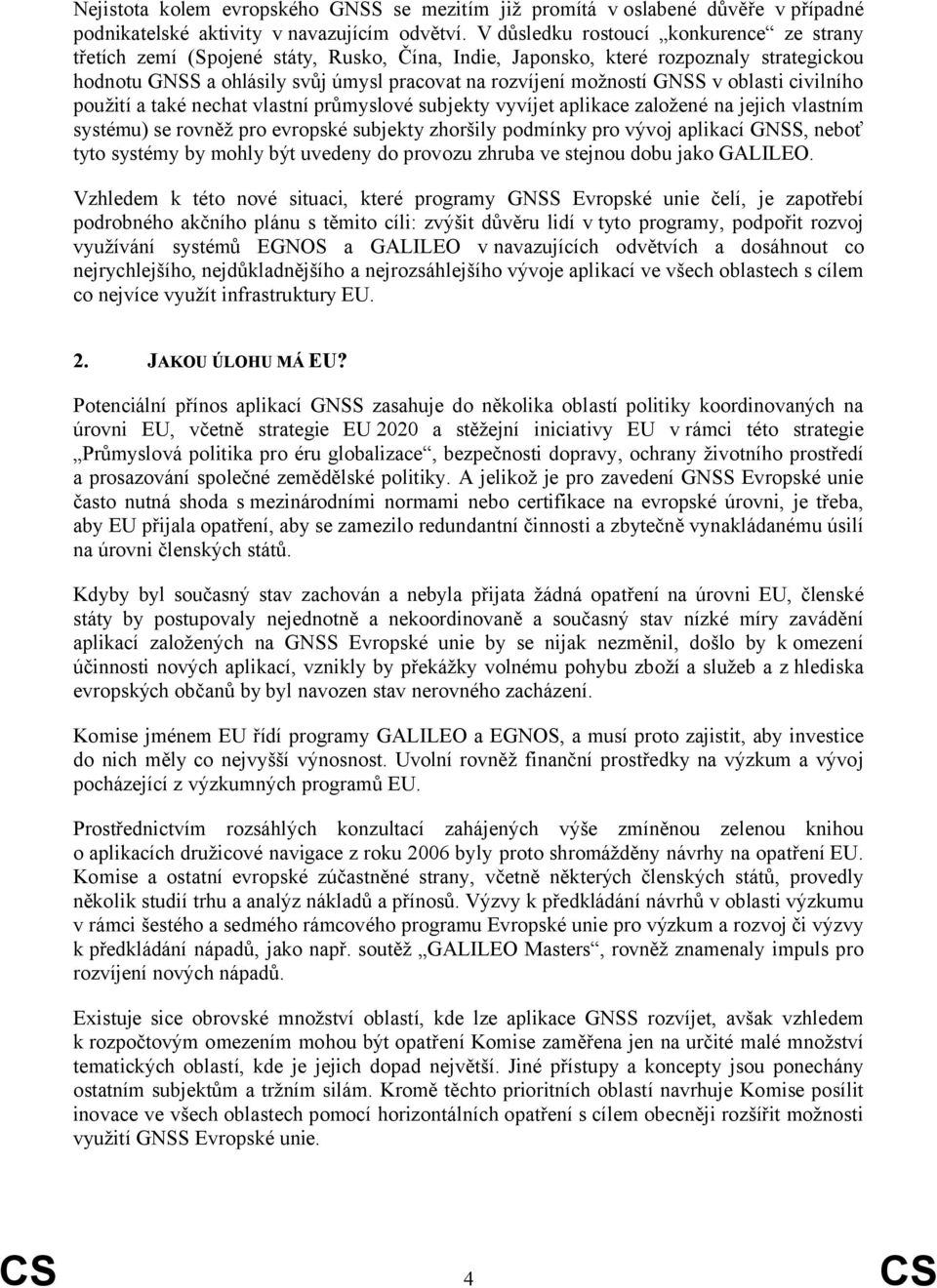 Nejistota kolem evropského GNSS se mezitím již promítá v oslabené důvěře v případné podnikatelské aktivity v navazujícím odvětví. V důsledku rostoucí „konkurence“ ze strany třetích zemí (Spojené státy, Rusko, Čína, Indie, Japonsko, které rozpoznaly strategickou hodnotu GNSS a ohlásily svůj úmysl pracovat na rozvíjení možností GNSS v oblasti civilního použití a také nechat vlastní průmyslové subjekty vyvíjet aplikace založené na jejich vlastním systému) se rovněž pro evropské subjekty zhoršily podmínky pro vývoj aplikací GNSS, neboť tyto systémy by mohly být uvedeny do provozu zhruba ve stejnou dobu jako GALILEO.

Vzhledem k této nové situaci, které programy GNSS Evropské unie čelí, je zapotřebí podrobného akčního plánu s těmito cíli: zvýšit důvěru lidí v tyto programy, podpořit rozvoj využívání systémů EGNOS a GALILEO v navazujících odvětvích a dosáhnout co nejrychlejšího, nejdůkladnějšího a nejrozsáhlejšího vývoje aplikací ve všech oblastech s cílem co nejvíce využít infrastruktury EU.

2. JAKOU ÚLOHU MÁ EU?

Potenciální přínos aplikací GNSS zasahuje do několika oblastí politiky koordinovaných na úrovni EU, včetně strategie EU 2020 a stěžejní iniciativy EU v rámci této strategie „Průmyslová politika pro éru globalizace“, bezpečnosti dopravy, ochrany životního prostředí a prosazování společné zemědělské politiky. A jelikož je pro zavedení GNSS Evropské unie často nutná shoda s mezinárodními normami nebo certifikace na evropské úrovni, je třeba, aby EU přijala opatření, aby se zamezilo redundantní činnosti a zbytečně vynakládanému úsilí na úrovni členských států.

Kdyby byl současný stav zachován a nebyla přijata žádná opatření na úrovni EU, členské státy by postupovaly nejednotně a nekoordinovaně a současný stav nízké míry zavádění aplikací založených na GNSS Evropské unie by se nijak nezměnil, došlo by k omezení účinnosti nových aplikací, vznikly by překážky volnému pohybu zboží a služeb a z hlediska evropských občanů by byl navozen stav nerovného zacházení.

Komise jménem EU řídí programy GALILEO a EGNOS, a musí proto zajistit, aby investice do nich měly co nejvyšší výnosnost. Uvolní rovněž finanční prostředky na výzkum a vývoj pocházející z výzkumných programů EU.

Prostřednictvím rozsáhlých konzultací zahájených výše zmíněnou zelenou knihou o aplikacích družicové navigace z roku 2006 byly proto shromážděny návrhy na opatření EU. Komise a ostatní evropské zúčastněné strany, včetně některých členských států, provedly několik studií trhu a analýz nákladů a přínosů. Výzvy k předkládání návrhů v oblasti výzkumu v rámci šestého a sedmého rámcového programu Evropské unie pro výzkum a rozvoj či výzvy k předkládání nápadů, jako např. soutěž „GALILEO Masters“, rovněž znamenaly impuls pro rozvíjení nových nápadů.

Existuje sice obrovské množství oblastí, kde lze aplikace GNSS rozvíjet, avšak vzhledem k rozpočtovým omezením mohou být opatření Komise zaměřena jen na určité malé množství tematických oblastí, kde je jejich dopad největší. Jiné přístupy a koncepty jsou ponechány ostatním subjektům a tržním silám. Kromě těchto prioritních oblastí navrhuje Komise posílit inovace ve všech oblastech pomocí horizontálních opatření s cílem obecněji rozšířit možnosti využití GNSS Evropské unie.

CS 4 CS